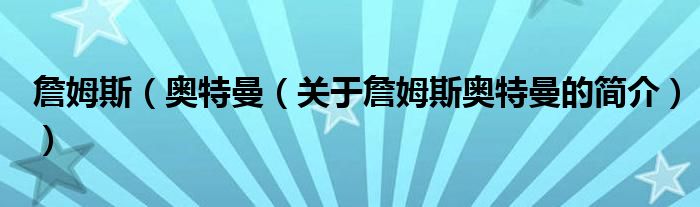 詹姆斯（奥特曼（关于詹姆斯奥特曼的简介））